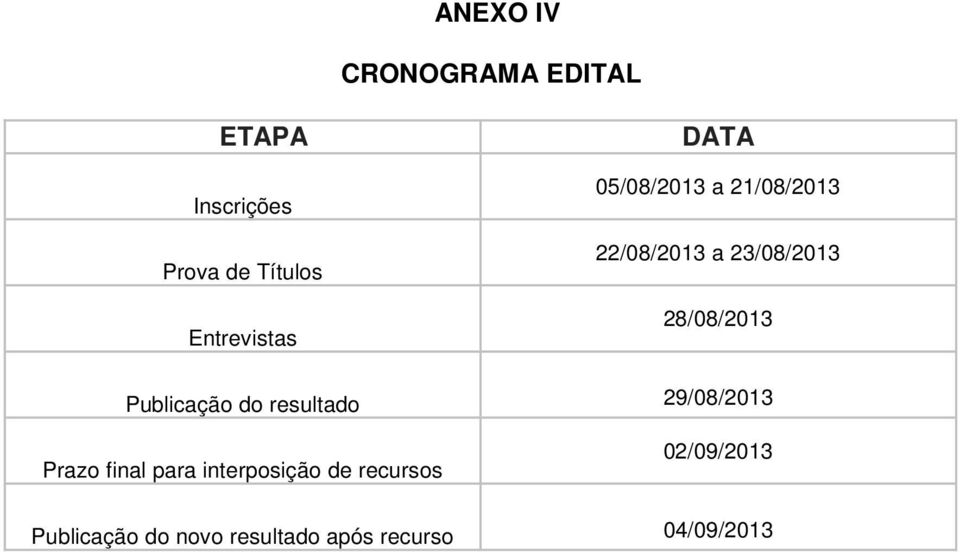 ANEXO IV

CRONOGRAMA EDITAL

| ETAPA | DATA |
|---|---|
| Inscrições | 05/08/2013 a 21/08/2013 |
| Prova de Títulos | 22/08/2013 a 23/08/2013 |
| Entrevistas | 28/08/2013 |
| Publicação do resultado | 29/08/2013 |
| Prazo final para interposição de recursos | 02/09/2013 |
| Publicação do novo resultado após recurso | 04/09/2013 |